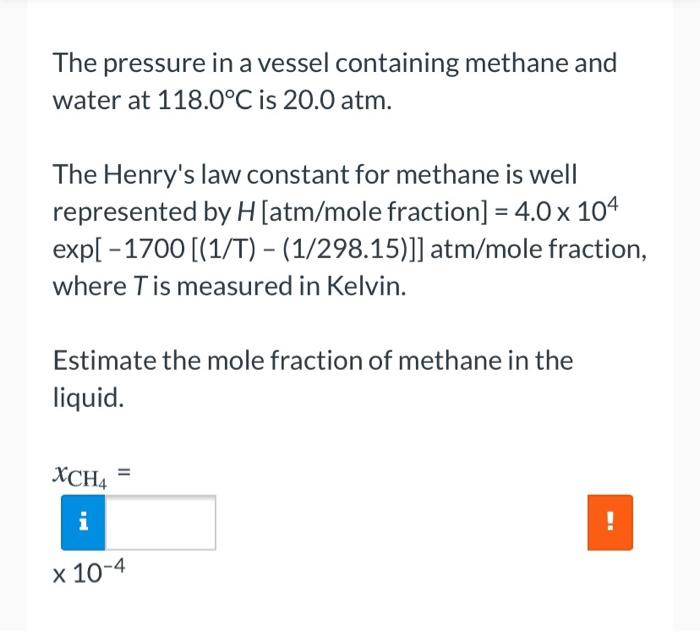 The pressure in a vessel containing methane and water at 118.0°C is 20.0 atm.

The Henry's law constant for methane is well represented by $H$ [atm/mole fraction] = $4.0 \times 10^4$ exp[ −1700 [(1/T) − (1/298.15)]] atm/mole fraction, where $T$ is measured in Kelvin.

Estimate the mole fraction of methane in the liquid.

$x_{CH_4}$ =

i

!

$\times 10^{-4}$